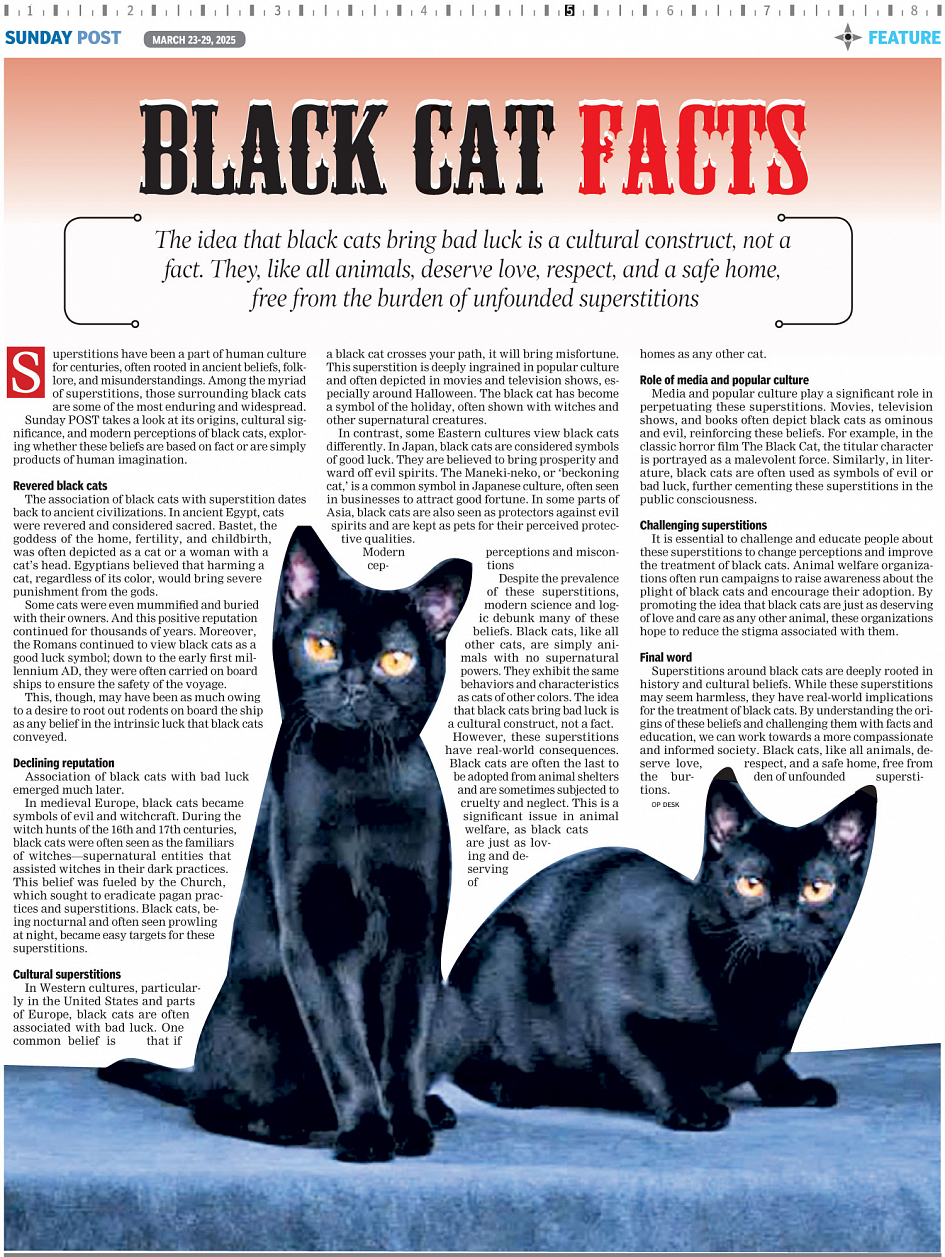 1 2 3 4 5 6 7 8

SUNDAY POST MARCH 23-29, 2025 FEATURE

BLACK CAT FACTS

The idea that black cats bring bad luck is a cultural construct, not a fact. They, like all animals, deserve love, respect, and a safe home, free from the burden of unfounded superstitions

Superstitions have been a part of human culture for centuries, often rooted in ancient beliefs, folklore, and misunderstandings. Among the myriad of superstitions, those surrounding black cats are some of the most enduring and widespread.

Sunday POST takes a look at its origins, cultural significance, and modern perceptions of black cats, exploring whether these beliefs are based on fact or are simply products of human imagination.

Revered black cats
The association of black cats with superstition dates back to ancient civilizations. In ancient Egypt, cats were revered and considered sacred. Bastet, the goddess of the home, fertility, and childbirth, was often depicted as a cat or a woman with a cat's head. Egyptians believed that harming a cat, regardless of its color, would bring severe punishment from the gods.

Some cats were even mummified and buried with their owners. And this positive reputation continued for thousands of years. Moreover, the Romans continued to view black cats as a good luck symbol; down to the early first millennium AD, they were often carried on board ships to ensure the safety of the voyage.

This, though, may have been as much owing to a desire to root out rodents on board the ship as any belief in the intrinsic luck that black cats conveyed.

Declining reputation
Association of black cats with bad luck emerged much later.

In medieval Europe, black cats became symbols of evil and witchcraft. During the witch hunts of the 16th and 17th centuries, black cats were often seen as the familiars of witches—supernatural entities that assisted witches in their dark practices. This belief was fueled by the Church, which sought to eradicate pagan practices and superstitions. Black cats, being nocturnal and often seen prowling at night, became easy targets for these superstitions.

Cultural superstitions
In Western cultures, particularly in the United States and parts of Europe, black cats are often associated with bad luck. One common belief is that if a black cat crosses your path, it will bring misfortune. This superstition is deeply ingrained in popular culture and often depicted in movies and television shows, especially around Halloween. The black cat has become a symbol of the holiday, often shown with witches and other supernatural creatures.

In contrast, some Eastern cultures view black cats differently. In Japan, black cats are considered symbols of good luck. They are believed to bring prosperity and ward off evil spirits. The Maneki-neko, or 'beckoning cat,' is a common symbol in Japanese culture, often seen in businesses to attract good fortune. In some parts of Asia, black cats are also seen as protectors against evil spirits and are kept as pets for their perceived protective qualities.

Modern perceptions and misconceptions
Despite the prevalence of these superstitions, modern science and logic debunk many of these beliefs. Black cats, like all other cats, are simply animals with no supernatural powers. They exhibit the same behaviors and characteristics as cats of other colors. The idea that black cats bring bad luck is a cultural construct, not a fact.

However, these superstitions have real-world consequences. Black cats are often the last to be adopted from animal shelters and are sometimes subjected to cruelty and neglect. This is a significant issue in animal welfare, as black cats are just as loving and deserving of homes as any other cat.

Role of media and popular culture
Media and popular culture play a significant role in perpetuating these superstitions. Movies, television shows, and books often depict black cats as ominous and evil, reinforcing these beliefs. For example, in the classic horror film The Black Cat, the titular character is portrayed as a malevolent force. Similarly, in literature, black cats are often used as symbols of evil or bad luck, further cementing these superstitions in the public consciousness.

Challenging superstitions
It is essential to challenge and educate people about these superstitions to change perceptions and improve the treatment of black cats. Animal welfare organizations often run campaigns to raise awareness about the plight of black cats and encourage their adoption. By promoting the idea that black cats are just as deserving of love and care as any other animal, these organizations hope to reduce the stigma associated with them.

Final word
Superstitions around black cats are deeply rooted in history and cultural beliefs. While these superstitions may seem harmless, they have real-world implications for the treatment of black cats. By understanding the origins of these beliefs and challenging them with facts and education, we can work towards a more compassionate and informed society. Black cats, like all animals, deserve love, respect, and a safe home, free from the burden of unfounded superstitions.

OP DESK